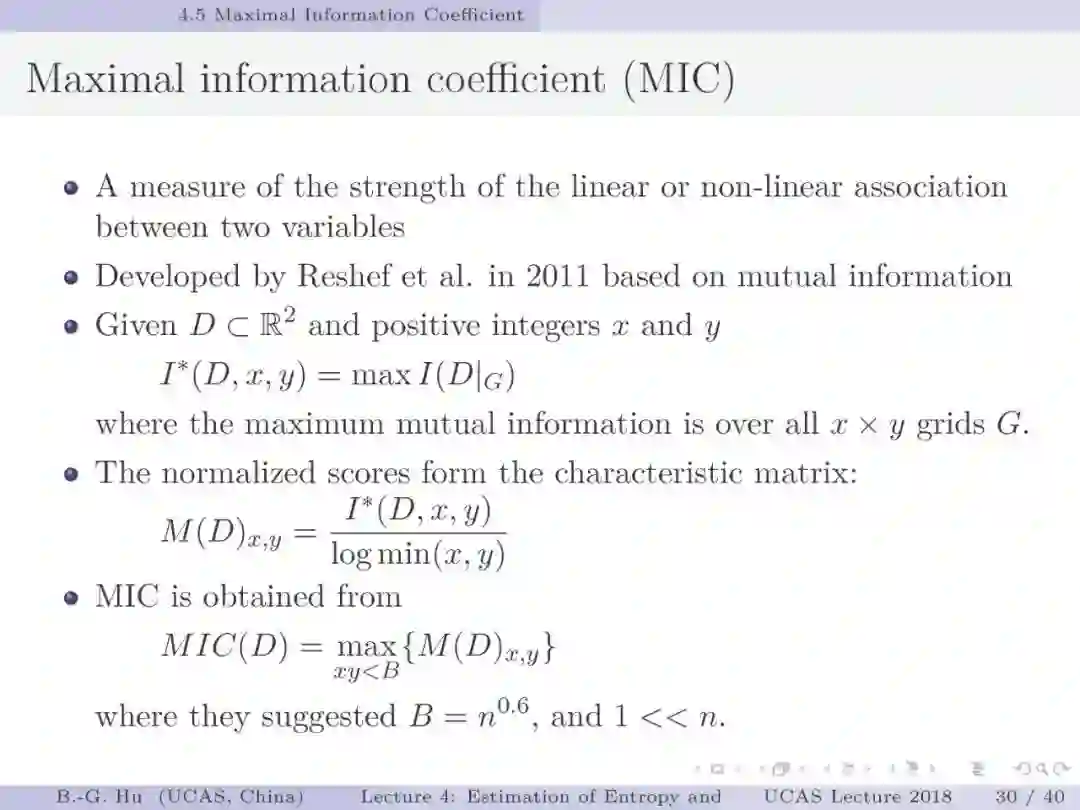 4.5 Maximal Information Coefficient

Maximal information coefficient (MIC)

• A measure of the strength of the linear or non-linear association between two variables
• Developed by Reshef et al. in 2011 based on mutual information
• Given $D \subset \mathbb{R}^2$ and positive integers $x$ and $y$

$I^*(D, x, y) = \max I(D|_G)$

where the maximum mutual information is over all $x \times y$ grids $G$.
• The normalized scores form the characteristic matrix:

$M(D)_{x,y} = \frac{I^*(D, x, y)}{\log \min(x, y)}$
• MIC is obtained from

$MIC(D) = \max_{xy<B} \{M(D)_{x,y}\}$

where they suggested $B = n^{0.6}$, and $1 << n$.

B.-G. Hu (UCAS, China) Lecture 4: Estimation of Entropy and UCAS Lecture 2018 30 / 40